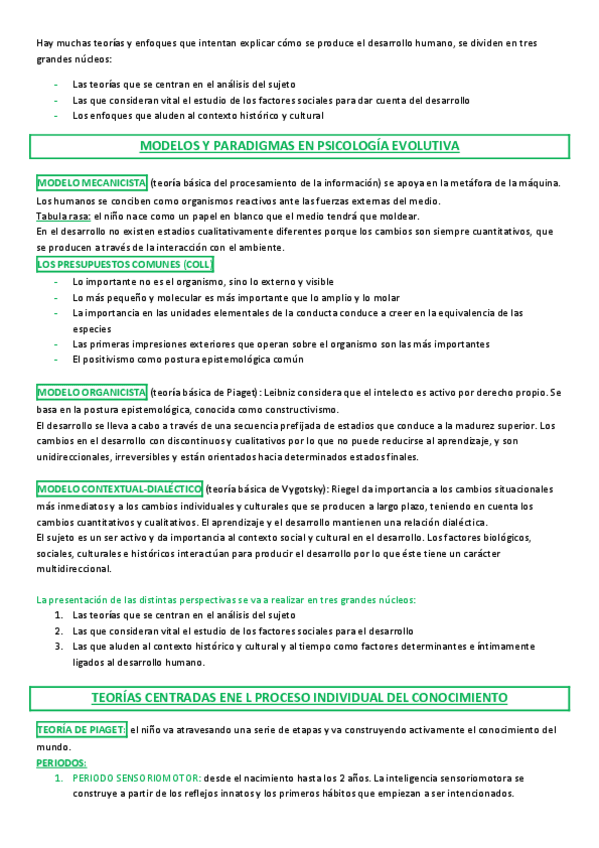 Hay muchas teorías y enfoques que intentan explicar cómo se produce el desarrollo humano, se dividen en tres grandes núcleos:

- Las teorías que se centran en el análisis del sujeto
- Las que consideran vital el estudio de los factores sociales para dar cuenta del desarrollo
- Los enfoques que aluden al contexto histórico y cultural

MODELOS Y PARADIGMAS EN PSICOLOGÍA EVOLUTIVA

MODELO MECANICISTA (teoría básica del procesamiento de la información) se apoya en la metáfora de la máquina. Los humanos se conciben como organismos reactivos ante las fuerzas externas del medio.
Tabula rasa: el niño nace como un papel en blanco que el medio tendrá que moldear.
En el desarrollo no existen estadios cualitativamente diferentes porque los cambios son siempre cuantitativos, que se producen a través de la interacción con el ambiente.
LOS PRESUPUESTOS COMUNES (COLL)
- Lo importante no es el organismo, sino lo externo y visible
- Lo más pequeño y molecular es más importante que lo amplio y lo molar
- La importancia en las unidades elementales de la conducta conduce a creer en la equivalencia de las especies
- Las primeras impresiones exteriores que operan sobre el organismo son las más importantes
- El positivismo como postura epistemológica común

MODELO ORGANICISTA (teoría básica de Piaget): Leibniz considera que el intelecto es activo por derecho propio. Se basa en la postura epistemológica, conocida como constructivismo.
El desarrollo se lleva a cabo a través de una secuencia prefijada de estadios que conduce a la madurez superior. Los cambios en el desarrollo con discontinuos y cualitativos por lo que no puede reducirse al aprendizaje, y son unidireccionales, irreversibles y están orientados hacia determinados estados finales.

MODELO CONTEXTUAL-DIALÉCTICO (teoría básica de Vygotsky): Riegel da importancia a los cambios situacionales más inmediatos y a los cambios individuales y culturales que se producen a largo plazo, teniendo en cuenta los cambios cuantitativos y cualitativos. El aprendizaje y el desarrollo mantienen una relación dialéctica.
El sujeto es un ser activo y da importancia al contexto social y cultural en el desarrollo. Los factores biológicos, sociales, culturales e históricos interactúan para producir el desarrollo por lo que éste tiene un carácter multidireccional.

La presentación de las distintas perspectivas se va a realizar en tres grandes núcleos:
1. Las teorías que se centran en el análisis del sujeto
2. Las que consideran vital el estudio de los factores sociales para el desarrollo
3. Las que aluden al contexto histórico y cultural y al tiempo como factores determinantes e íntimamente ligados al desarrollo humano.

TEORÍAS CENTRADAS ENE L PROCESO INDIVIDUAL DEL CONOCIMIENTO

TEORÍA DE PIAGET: el niño va atravesando una serie de etapas y va construyendo activamente el conocimiento del mundo.
PERIODOS:
1. PERIODO SENSORIOMOTOR: desde el nacimiento hasta los 2 años. La inteligencia sensoriomotora se construye a partir de los reflejos innatos y los primeros hábitos que empiezan a ser intencionados.